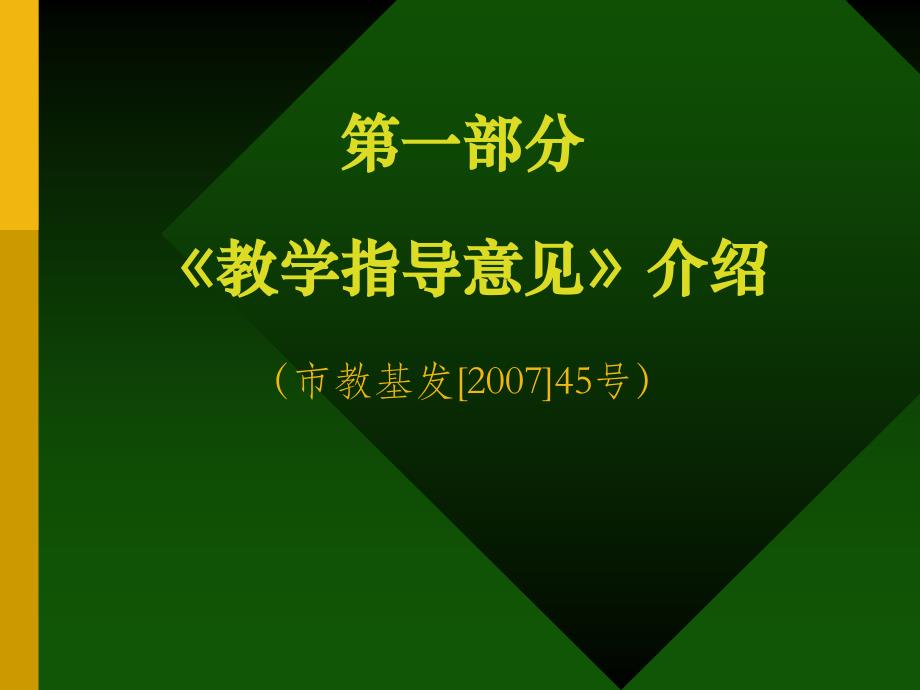 第一部分

《教学指导意见》介绍

（市教基发[2007]45号）